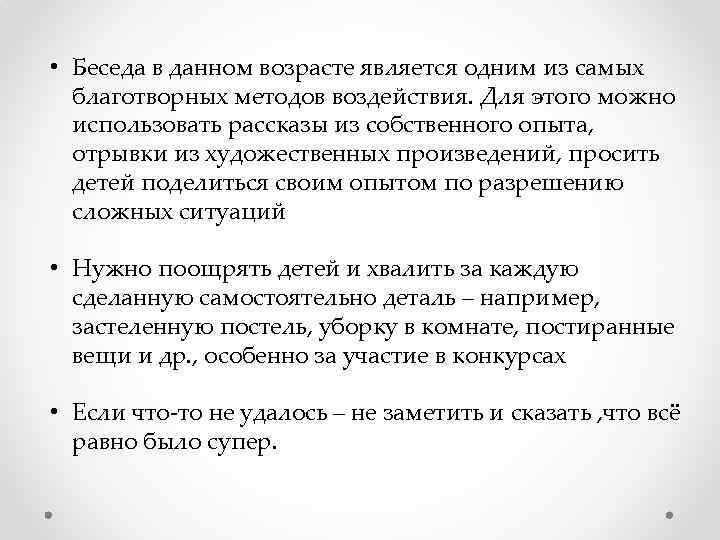 • Беседа в данном возрасте является одним из самых благотворных методов воздействия. Для этого можно использовать рассказы из собственного опыта, отрывки из художественных произведений, просить детей поделиться своим опытом по разрешению сложных ситуаций

• Нужно поощрять детей и хвалить за каждую сделанную самостоятельно деталь – например, застеленную постель, уборку в комнате, постиранные вещи и др., особенно за участие в конкурсах

• Если что-то не удалось – не заметить и сказать ,что всё равно было супер.